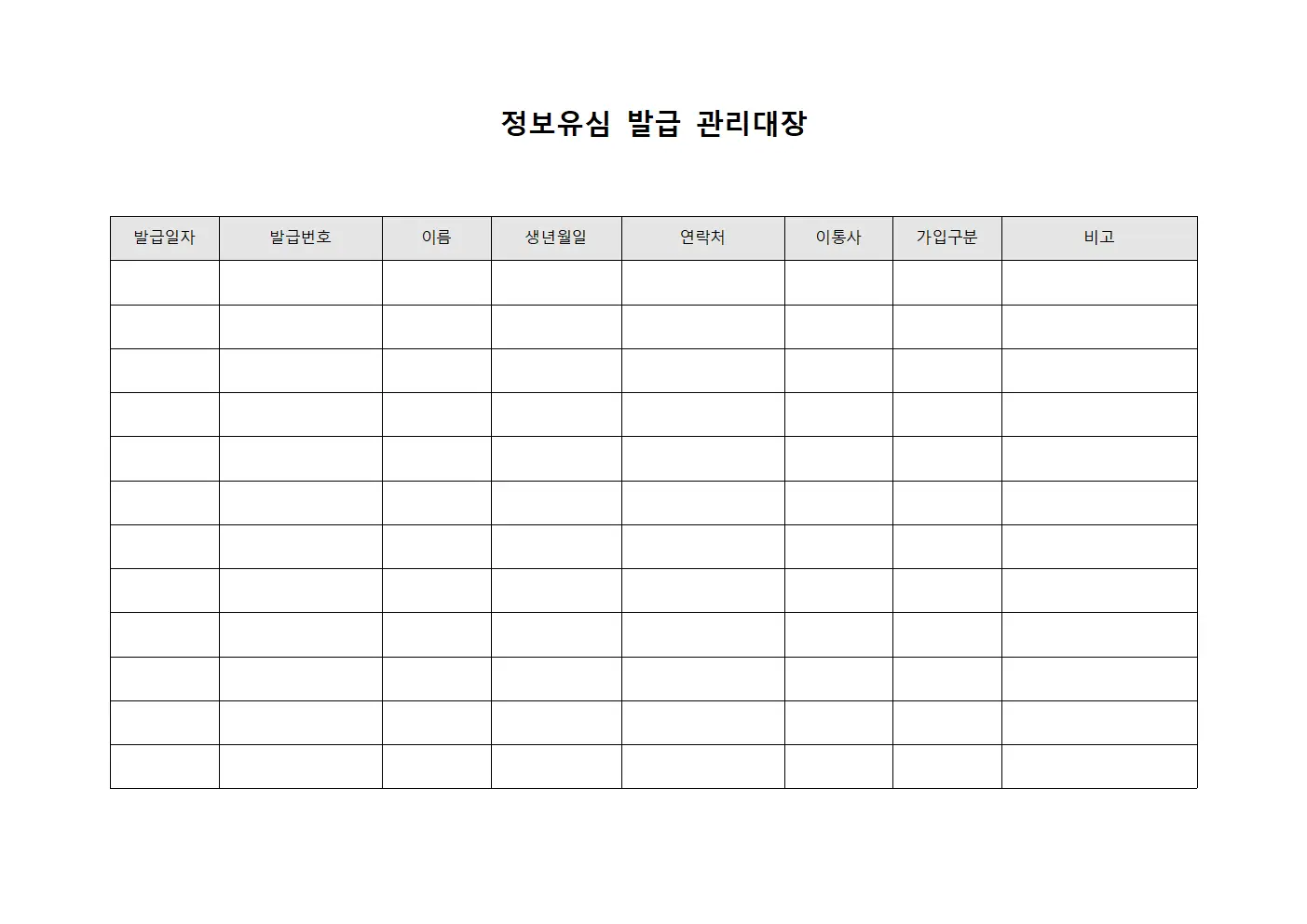 정보유심 발급 관리대장

| 발급일자 | 발급번호 | 이름 | 생년월일 | 연락처 | 이통사 | 가입구분 | 비고 |
|---|---|---|---|---|---|---|---|
| | | | | | | | |
| | | | | | | | |
| | | | | | | | |
| | | | | | | | |
| | | | | | | | |
| | | | | | | | |
| | | | | | | | |
| | | | | | | | |
| | | | | | | | |
| | | | | | | | |
| | | | | | | | |
| | | | | | | | |